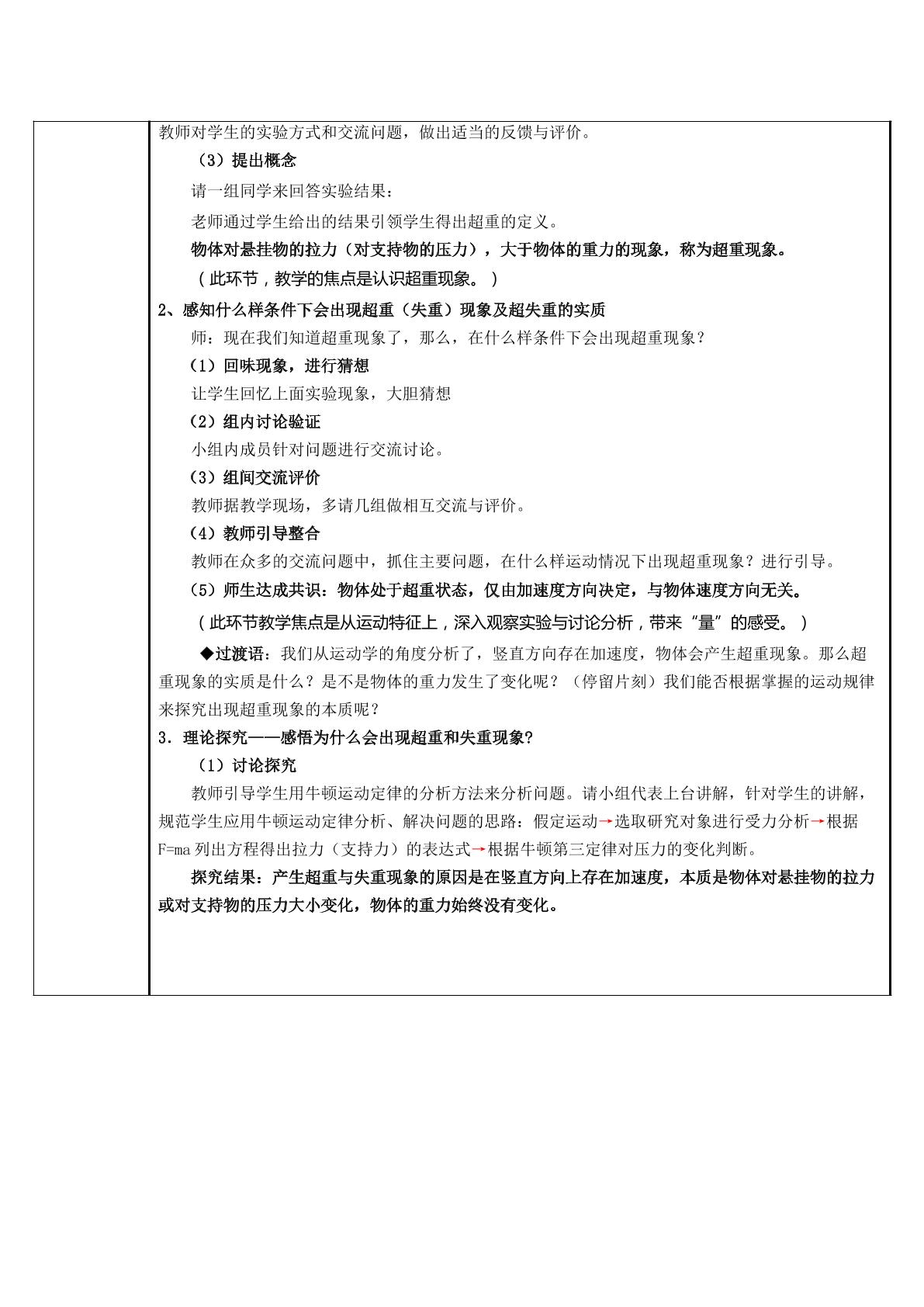 教师对学生的实验方式和交流问题，做出适当的反馈与评价。

（3）提出概念

请一组同学来回答实验结果：

老师通过学生给出的结果引领学生得出超重的定义。

物体对悬挂物的拉力（对支持物的压力），大于物体的重力的现象，称为超重现象。

（此环节，教学的焦点是认识超重现象。）

2、感知什么样条件下会出现超重（失重）现象及超失重的实质

师：现在我们知道超重现象了，那么，在什么样条件下会出现超重现象？

（1）回味现象，进行猜想

让学生回忆上面实验现象，大胆猜想

（2）组内讨论验证

小组内成员针对问题进行交流讨论。

（3）组间交流评价

教师据教学现场，多请几组做相互交流与评价。

（4）教师引导整合

教师在众多的交流问题中，抓住主要问题，在什么样运动情况下出现超重现象？进行引导。

（5）师生达成共识：物体处于超重状态，仅由加速度方向决定，与物体速度方向无关。

（此环节教学焦点是从运动特征上，深入观察实验与讨论分析，带来“量”的感受。）

◆过渡语：我们从运动学的角度分析了，竖直方向存在加速度，物体会产生超重现象。那么超重现象的实质是什么？是不是物体的重力发生了变化呢？（停留片刻）我们能否根据掌握的运动规律来探究出现超重现象的本质呢？

3．理论探究——感悟为什么会出现超重和失重现象?

（1）讨论探究

教师引导学生用牛顿运动定律的分析方法来分析问题。请小组代表上台讲解，针对学生的讲解，规范学生应用牛顿运动定律分析、解决问题的思路：假定运动→选取研究对象进行受力分析→根据F=ma列出方程得出拉力（支持力）的表达式→根据牛顿第三定律对压力的变化判断。

探究结果：产生超重与失重现象的原因是在竖直方向上存在加速度，本质是物体对悬挂物的拉力或对支持物的压力大小变化，物体的重力始终没有变化。